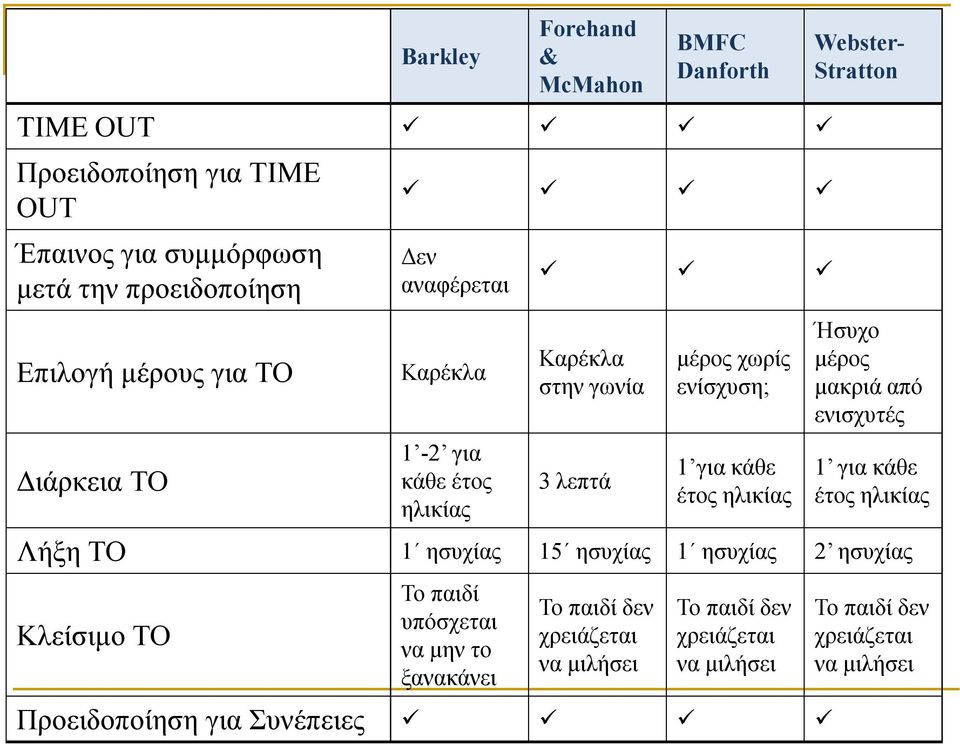 | | Barkley | Forehand & McMahon | BMFC Danforth | Webster-Stratton |
|---|---|---|---|---|
| TIME OUT | ✓ | ✓ | ✓ | ✓ |
| Προειδοποίηση για TIME OUT | ✓ | ✓ | ✓ | ✓ |
| Έπαινος για συμμόρφωση μετά την προειδοποίηση | Δεν αναφέρεται | ✓ | ✓ | ✓ |
| Επιλογή μέρους για ΤΟ | Καρέκλα | Καρέκλα στην γωνία | μέρος χωρίς ενίσχυση; | Ήσυχο μέρος μακριά από ενισχυτές |
| Διάρκεια ΤΟ | 1’-2’ για κάθε έτος ηλικίας | 3 λεπτά | 1’για κάθε έτος ηλικίας | 1’ για κάθε έτος ηλικίας |
| Λήξη ΤΟ | 1΄ ησυχίας | 15΄ ησυχίας | 1΄ ησυχίας | 2’ ησυχίας |
| Κλείσιμο ΤΟ | Το παιδί υπόσχεται να μην το ξανακάνει | Το παιδί δεν χρειάζεται να μιλήσει | Το παιδί δεν χρειάζεται να μιλήσει | Το παιδί δεν χρειάζεται να μιλήσει |
| Προειδοποίηση για Συνέπειες | ✓ | ✓ | ✓ | ✓ |